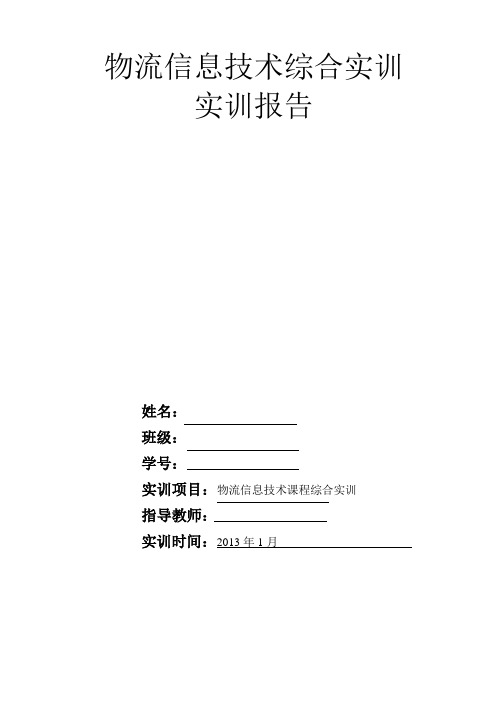 物流信息技术综合实训
实训报告

姓名：

班级：

学号：

实训项目：物流信息技术课程综合实训

指导教师：

实训时间：2013 年 1 月